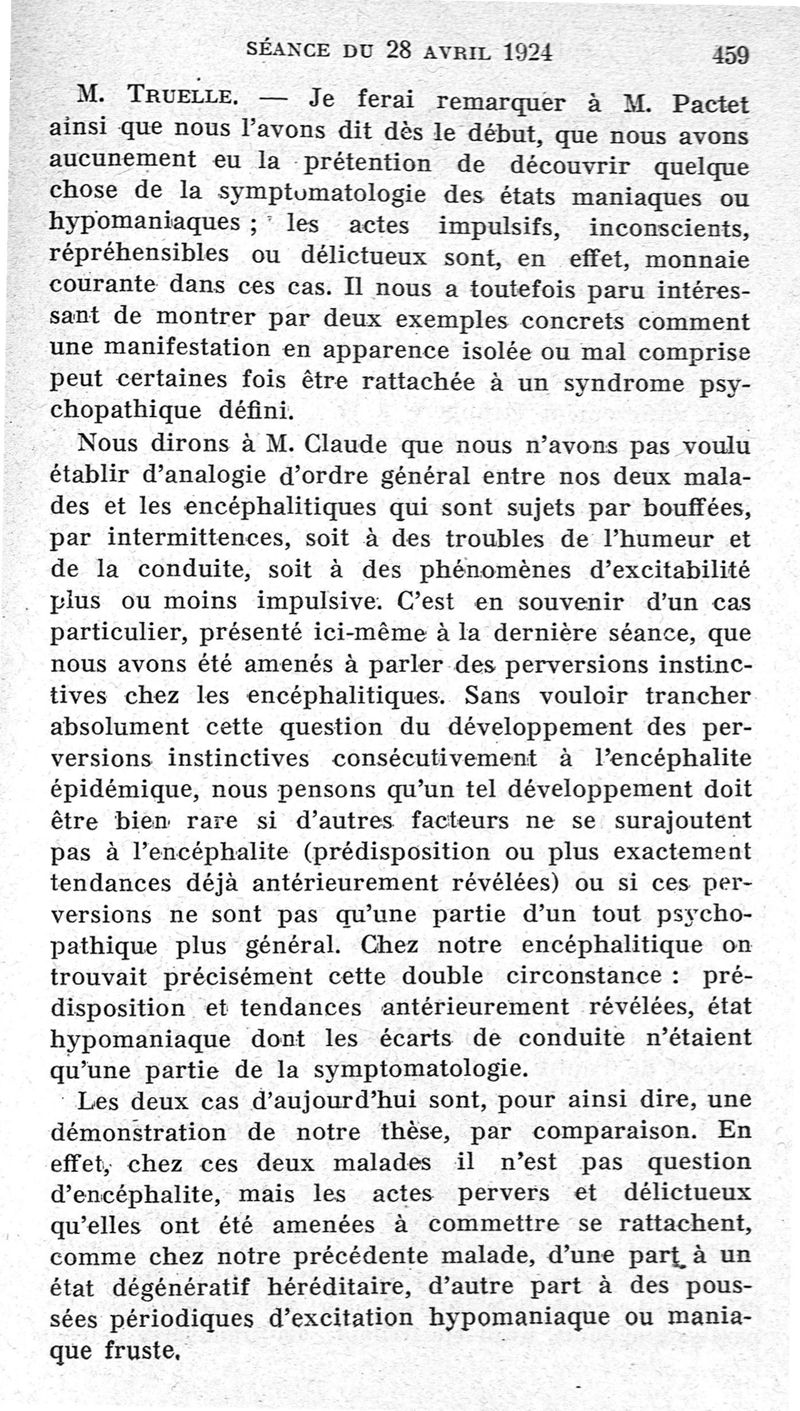 SÉANCE DU 28 AVRIL 1924 459

M. TRUELLE. — Je ferai remarquer à M. Pactet ainsi que nous l'avons dit dès le début, que nous avons aucunement eu la prétention de découvrir quelque chose de la symptomatologie des états maniaques ou hypomaniaques ; les actes impulsifs, inconscients, répréhensibles ou délictueux sont, en effet, monnaie courante dans ces cas. Il nous a toutefois paru intéressant de montrer par deux exemples concrets comment une manifestation en apparence isolée ou mal comprise peut certaines fois être rattachée à un syndrome psychopathique défini.

Nous dirons à M. Claude que nous n'avons pas voulu établir d'analogie d'ordre général entre nos deux malades et les encéphalitiques qui sont sujets par bouffées, par intermittences, soit à des troubles de l'humeur et de la conduite, soit à des phénomènes d'excitabilité plus ou moins impulsive. C'est en souvenir d'un cas particulier, présenté ici-même à la dernière séance, que nous avons été amenés à parler des perversions instinctives chez les encéphalitiques. Sans vouloir trancher absolument cette question du développement des perversions instinctives consécutivement à l'encéphalite épidémique, nous pensons qu'un tel développement doit être bien rare si d'autres facteurs ne se surajoutent pas à l'encéphalite (prédisposition ou plus exactement tendances déjà antérieurement révélées) ou si ces perversions ne sont pas qu'une partie d'un tout psychopathique plus général. Chez notre encéphalitique on trouvait précisément cette double circonstance : prédisposition et tendances antérieurement révélées, état hypomaniaque dont les écarts de conduite n'étaient qu'une partie de la symptomatologie.

Les deux cas d'aujourd'hui sont, pour ainsi dire, une démonstration de notre thèse, par comparaison. En effet, chez ces deux malades il n'est pas question d'encéphalite, mais les actes pervers et délictueux qu'elles ont été amenées à commettre se rattachent, comme chez notre précédente malade, d'une part à un état dégénératif héréditaire, d'autre part à des poussées périodiques d'excitation hypomaniaque ou maniaque fruste.